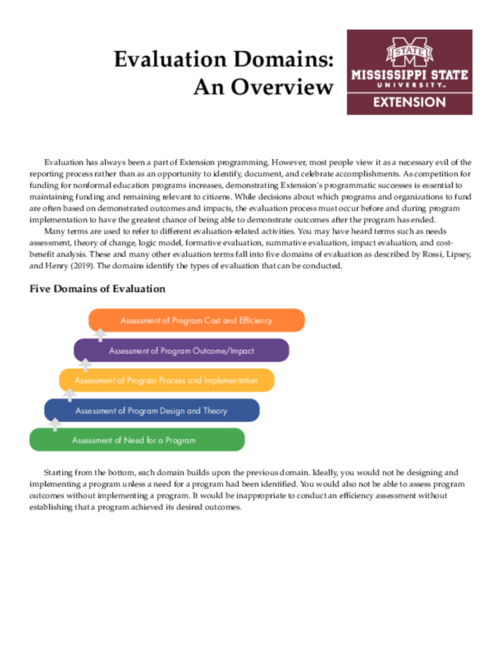 Evaluation Domains: An Overview

STATE
MISSISSIPPI STATE
UNIVERSITY
EXTENSION

Evaluation has always been a part of Extension programming. However, most people view it as a necessary evil of the reporting process rather than as an opportunity to identify, document, and celebrate accomplishments. As competition for funding for nonformal education programs increases, demonstrating Extension's programmatic successes is essential to maintaining funding and remaining relevant to citizens. While decisions about which programs and organizations to fund are often based on demonstrated outcomes and impacts, the evaluation process must occur before and during program implementation to have the greatest chance of being able to demonstrate outcomes after the program has ended.

Many terms are used to refer to different evaluation-related activities. You may have heard terms such as needs assessment, theory of change, logic model, formative evaluation, summative evaluation, impact evaluation, and cost-benefit analysis. These and many other evaluation terms fall into five domains of evaluation as described by Rossi, Lipsey, and Henry (2019). The domains identify the types of evaluation that can be conducted.

Five Domains of Evaluation

Assessment of Program Cost and Efficiency
Assessment of Program Outcome/Impact
Assessment of Program Process and Implementation
Assessment of Program Design and Theory
Assessment of Need for a Program

Starting from the bottom, each domain builds upon the previous domain. Ideally, you would not be designing and implementing a program unless a need for a program had been identified. You would also not be able to assess program outcomes without implementing a program. It would be inappropriate to conduct an efficiency assessment without establishing that a program achieved its desired outcomes.